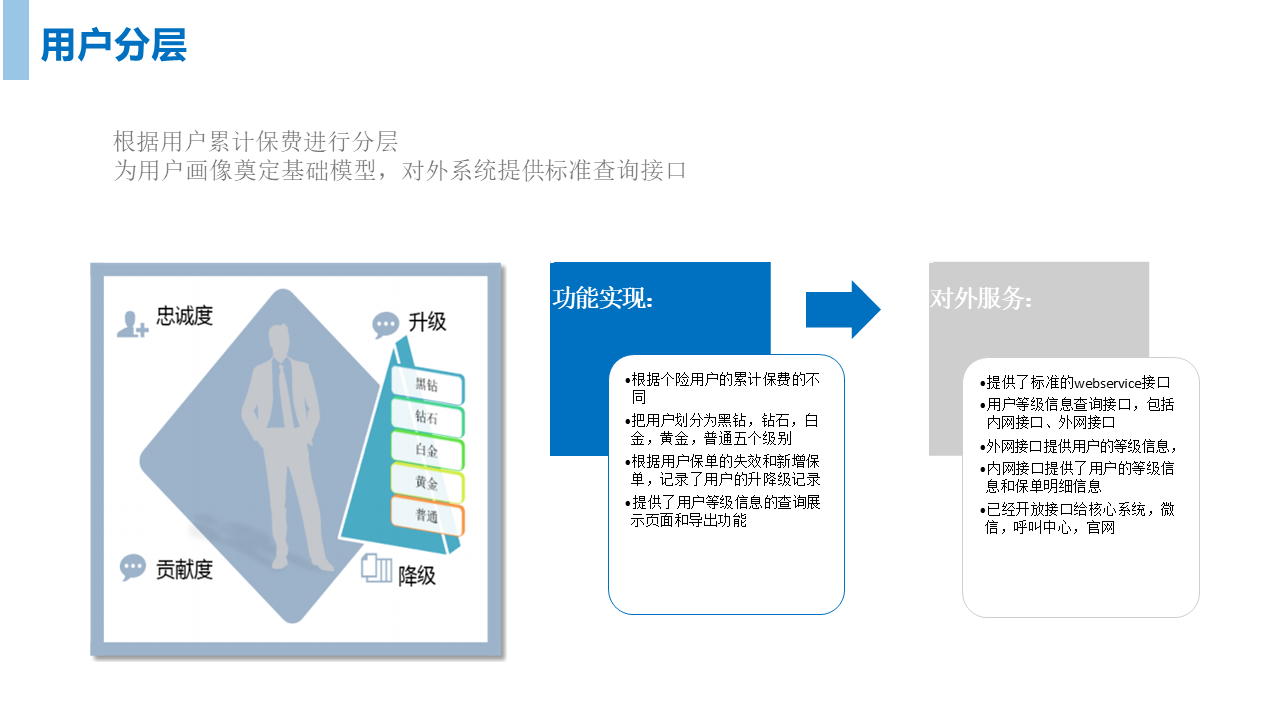 用户分层

根据用户累计保费进行分层
为用户画像奠定基础模型，对外系统提供标准查询接口

忠诚度

升级

黑钻
钻石
白金
黄金
普通

贡献度

降级

功能实现：

•根据个险用户的累计保费的不同
•把用户划分为黑钻，钻石，白金，黄金，普通五个级别
•根据用户保单的失效和新增保单，记录了用户的升降级记录
•提供了用户等级信息的查询展示页面和导出功能

对外服务：

•提供了标准的webservice接口
•用户等级信息查询接口，包括内网接口、外网接口
•外网接口提供用户的等级信息，
•内网接口提供了用户的等级信息和保单明细信息
•已经开放接口给核心系统，微信，呼叫中心，官网